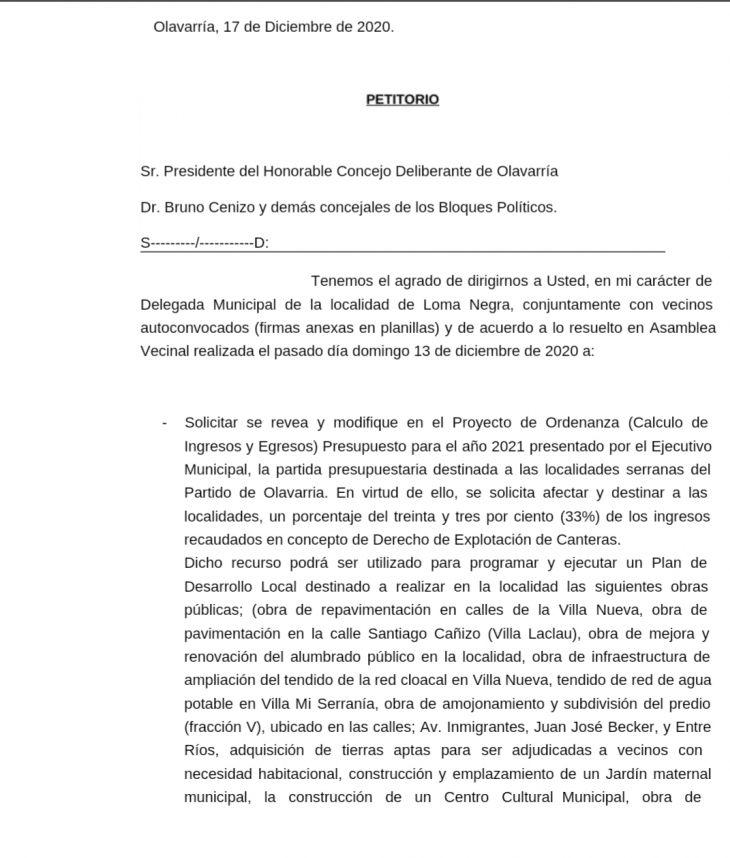 Olavarría, 17 de Diciembre de 2020.

PETITORIO

Sr. Presidente del Honorable Concejo Deliberante de Olavarría

Dr. Bruno Cenizo y demás concejales de los Bloques Políticos.

S---------/-----------D:

Tenemos el agrado de dirigirnos a Usted, en mi carácter de Delegada Municipal de la localidad de Loma Negra, conjuntamente con vecinos autoconvocados (firmas anexas en planillas) y de acuerdo a lo resuelto en Asamblea Vecinal realizada el pasado día domingo 13 de diciembre de 2020 a:

- Solicitar se revea y modifique en el Proyecto de Ordenanza (Calculo de Ingresos y Egresos) Presupuesto para el año 2021 presentado por el Ejecutivo Municipal, la partida presupuestaria destinada a las localidades serranas del Partido de Olavarria. En virtud de ello, se solicita afectar y destinar a las localidades, un porcentaje del treinta y tres por ciento (33%) de los ingresos recaudados en concepto de Derecho de Explotación de Canteras.
Dicho recurso podrá ser utilizado para programar y ejecutar un Plan de Desarrollo Local destinado a realizar en la localidad las siguientes obras públicas; (obra de repavimentación en calles de la Villa Nueva, obra de pavimentación en la calle Santiago Cañizo (Villa Laclau), obra de mejora y renovación del alumbrado público en la localidad, obra de infraestructura de ampliación del tendido de la red cloacal en Villa Nueva, tendido de red de agua potable en Villa Mi Serranía, obra de amojonamiento y subdivisión del predio (fracción V), ubicado en las calles; Av. Inmigrantes, Juan José Becker, y Entre Ríos, adquisición de tierras aptas para ser adjudicadas a vecinos con necesidad habitacional, construcción y emplazamiento de un Jardín maternal municipal, la construcción de un Centro Cultural Municipal, obra de